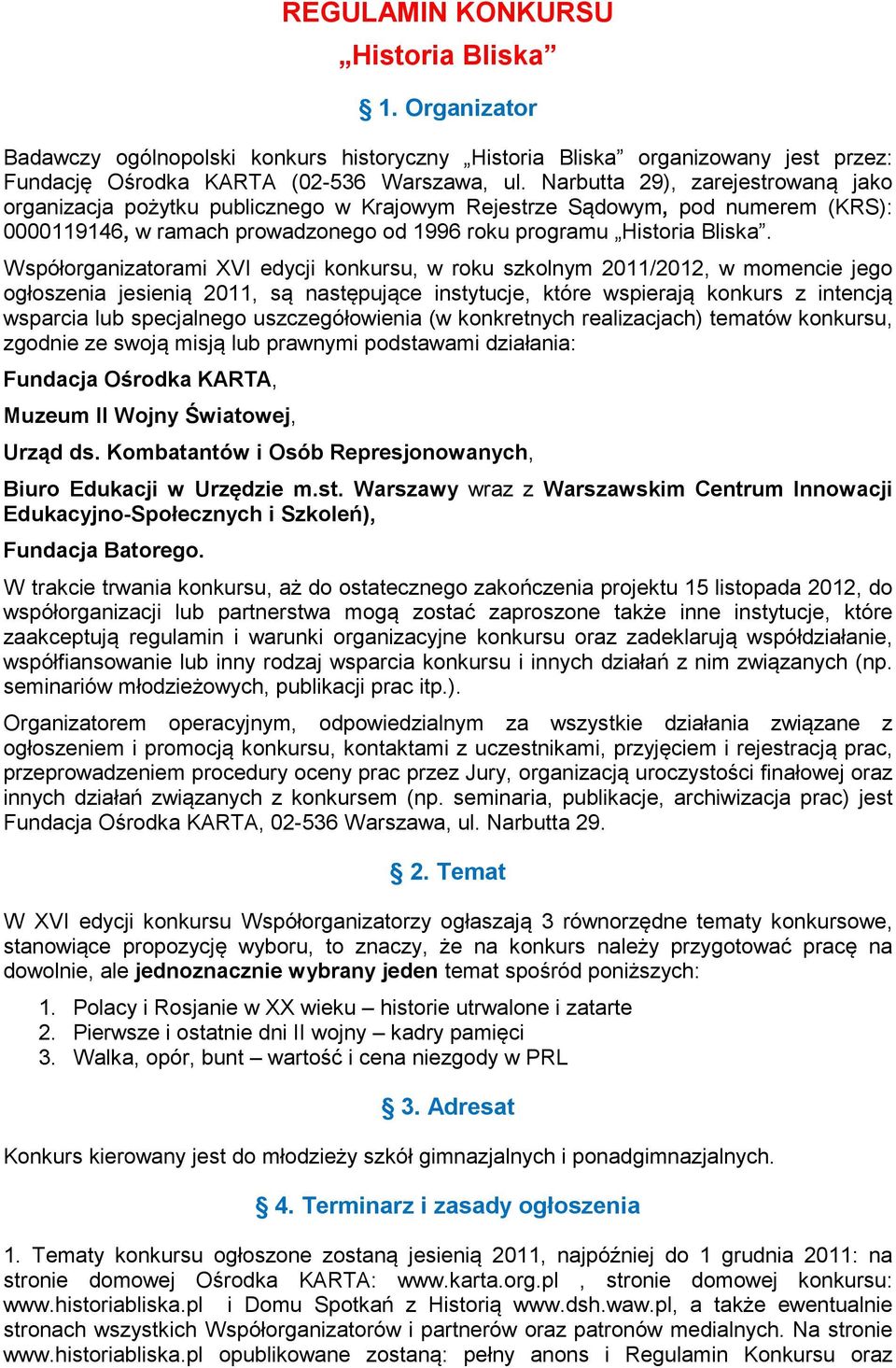 REGULAMIN KONKURSU
„Historia Bliska”

§ 1. Organizator

Badawczy ogólnopolski konkurs historyczny „Historia Bliska” organizowany jest przez: Fundację Ośrodka KARTA (02-536 Warszawa, ul. Narbutta 29), zarejestrowaną jako organizacja pożytku publicznego w Krajowym Rejestrze Sądowym, pod numerem (KRS): 0000119146, w ramach prowadzonego od 1996 roku programu „Historia Bliska”.

Współorganizatorami XVI edycji konkursu, w roku szkolnym 2011/2012, w momencie jego ogłoszenia jesienią 2011, są następujące instytucje, które wspierają konkurs z intencją wsparcia lub specjalnego uszczegółowienia (w konkretnych realizacjach) tematów konkursu, zgodnie ze swoją misją lub prawnymi podstawami działania:

Fundacja Ośrodka KARTA,

Muzeum II Wojny Światowej,

Urząd ds. Kombatantów i Osób Represjonowanych,

Biuro Edukacji w Urzędzie m.st. Warszawy wraz z Warszawskim Centrum Innowacji Edukacyjno-Społecznych i Szkoleń),

Fundacja Batorego.

W trakcie trwania konkursu, aż do ostatecznego zakończenia projektu 15 listopada 2012, do współorganizacji lub partnerstwa mogą zostać zaproszone także inne instytucje, które zaakceptują regulamin i warunki organizacyjne konkursu oraz zadeklarują współdziałanie, współfiansowanie lub inny rodzaj wsparcia konkursu i innych działań z nim związanych (np. seminariów młodzieżowych, publikacji prac itp.).

Organizatorem operacyjnym, odpowiedzialnym za wszystkie działania związane z ogłoszeniem i promocją konkursu, kontaktami z uczestnikami, przyjęciem i rejestracją prac, przeprowadzeniem procedury oceny prac przez Jury, organizacją uroczystości finałowej oraz innych działań związanych z konkursem (np. seminaria, publikacje, archiwizacja prac) jest Fundacja Ośrodka KARTA, 02-536 Warszawa, ul. Narbutta 29.

§ 2. Temat

W XVI edycji konkursu Współorganizatorzy ogłaszają 3 równorzędne tematy konkursowe, stanowiące propozycję wyboru, to znaczy, że na konkurs należy przygotować pracę na dowolnie, ale jednoznacznie wybrany jeden temat spośród poniższych:

1. Polacy i Rosjanie w XX wieku – historie utrwalone i zatarte
2. Pierwsze i ostatnie dni II wojny – kadry pamięci
3. Walka, opór, bunt – wartość i cena niezgody w PRL

§ 3. Adresat

Konkurs kierowany jest do młodzieży szkół gimnazjalnych i ponadgimnazjalnych.

§ 4. Terminarz i zasady ogłoszenia

1. Tematy konkursu ogłoszone zostaną jesienią 2011, najpóźniej do 1 grudnia 2011: na stronie domowej Ośrodka KARTA: www.karta.org.pl , stronie domowej konkursu: www.historiabliska.pl i Domu Spotkań z Historią www.dsh.waw.pl, a także ewentualnie stronach wszystkich Współorganizatorów i partnerów oraz patronów medialnych. Na stronie www.historiabliska.pl opublikowane zostaną: pełny anons i Regulamin Konkursu oraz